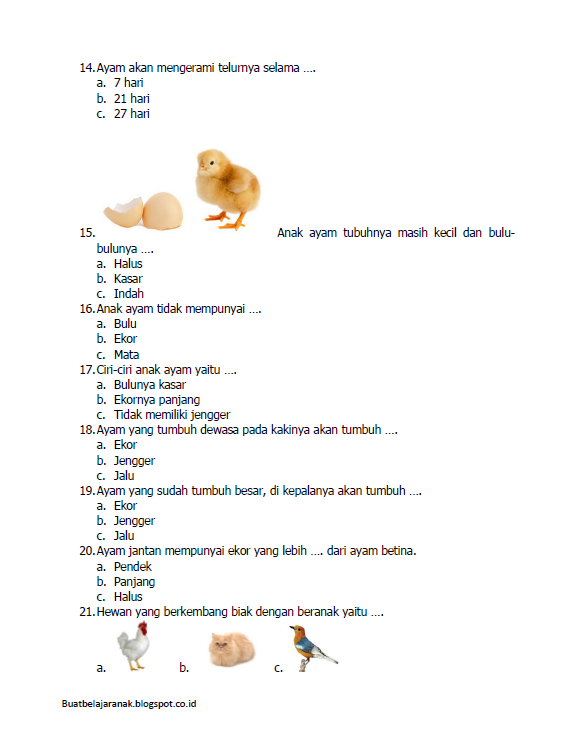 14. Ayam akan mengerami telurnya selama ....
a. 7 hari
b. 21 hari
c. 27 hari

15. Anak ayam tubuhnya masih kecil dan bulu-bulunya ....
a. Halus
b. Kasar
c. Indah

16. Anak ayam tidak mempunyai ....
a. Bulu
b. Ekor
c. Mata

17. Ciri-ciri anak ayam yaitu ....
a. Bulunya kasar
b. Ekornya panjang
c. Tidak memiliki jengger

18. Ayam yang tumbuh dewasa pada kakinya akan tumbuh ....
a. Ekor
b. Jengger
c. Jalu

19. Ayam yang sudah tumbuh besar, di kepalanya akan tumbuh ....
a. Ekor
b. Jengger
c. Jalu

20. Ayam jantan mempunyai ekor yang lebih .... dari ayam betina.
a. Pendek
b. Panjang
c. Halus

21. Hewan yang berkembang biak dengan beranak yaitu ....
a.
b.
c.

Buatbelajaranak.blogspot.co.id